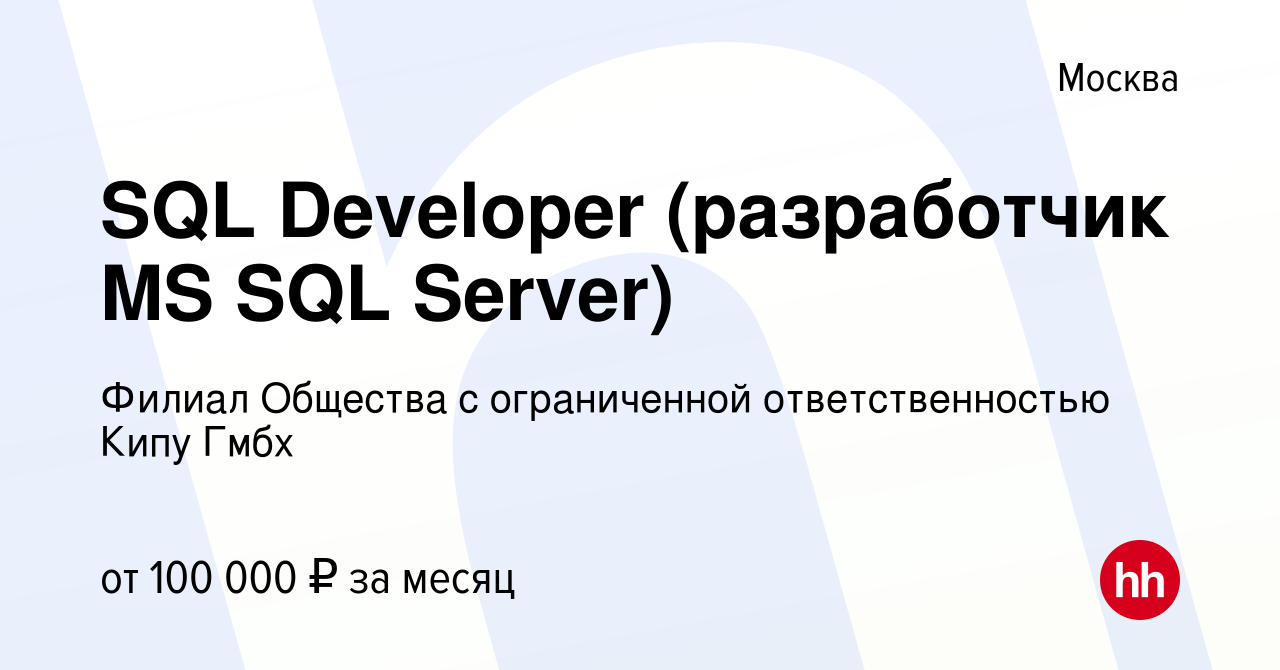 Москва

SQL Developer (разработчик MS SQL Server)

Филиал Общества с ограниченной ответственностью Кипу Гмбх

от 100 000 ₽ за месяц

hh